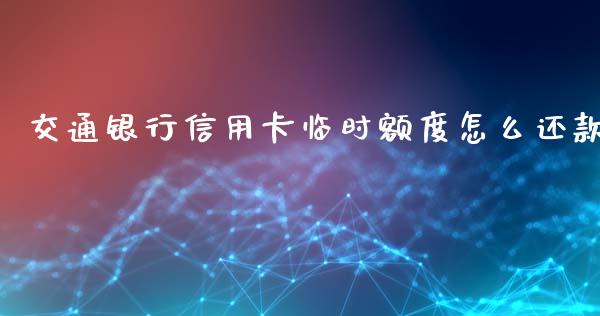 交通银行信用卡临时额度怎么还款